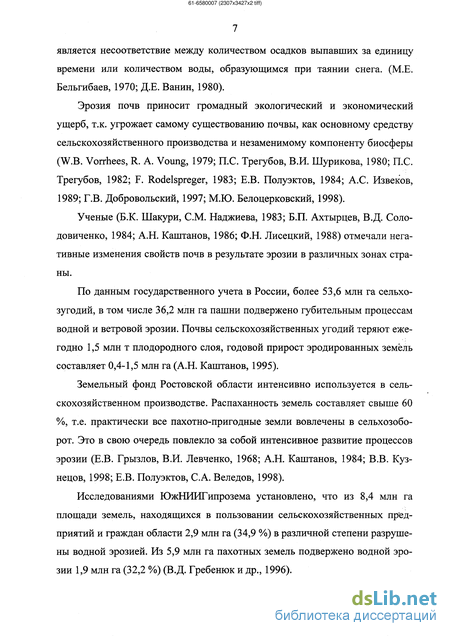 61-6580007 (2307x3427x2 tiff)

7

является несоответствие между количеством осадков выпавших за единицу времени или количеством воды, образующимся при таянии снега. (М.Е. Бельгибаев, 1970; Д.Е. Ванин, 1980).

Эрозия почв приносит громадный экологический и экономический ущерб, т.к. угрожает самому существованию почвы, как основному средству сельскохозяйственного производства и незаменимому компоненту биосферы (W.B. Vorrhees, R. A. Voung, 1979; П.С. Трегубов, В.И. Шурикова, 1980; П.С. Трегубов, 1982; F. Rodelspreger, 1983; Е.В. Полуэктов, 1984; А.С. Извеков, 1989; Г.В. Добровольский, 1997; М.Ю. Белоцерковский, 1998).

Ученые (Б.К. Шакури, С.М. Наджиева, 1983; Б.П. Ахтырцев, В.Д. Солодовиченко, 1984; А.Н. Каштанов, 1986; Ф.Н. Лисецкий, 1988) отмечали негативные изменения свойств почв в результате эрозии в различных зонах страны.

По данным государственного учета в России, более 53,6 млн га сельхозугодий, в том числе 36,2 млн га пашни подвержено губительным процессам водной и ветровой эрозии. Почвы сельскохозяйственных угодий теряют ежегодно 1,5 млн т плодородного слоя, годовой прирост эродированных земель составляет 0,4-1,5 млн га (А.Н. Каштанов, 1995).

Земельный фонд Ростовской области интенсивно используется в сельскохозяйственном производстве. Распаханность земель составляет свыше 60 %, т.е. практически все пахотно-пригодные земли вовлечены в сельхозоборот. Это в свою очередь повлекло за собой интенсивное развитие процессов эрозии (Е.В. Грызлов, В.И. Левченко, 1968; А.Н. Каштанов, 1984; В.В. Кузнецов, 1998; Е.В. Полуэктов, С.А. Веледов, 1998).

Исследованиями ЮжНИИГипрозема установлено, что из 8,4 млн га площади земель, находящихся в пользовании сельскохозяйственных предприятий и граждан области 2,9 млн га (34,9 %) в различной степени разрушены водной эрозией. Из 5,9 млн га пахотных земель подвержено водной эрозии 1,9 млн га (32,2 %) (В.Д. Гребенюк и др., 1996).

dsLib.net
библиотека диссертаций